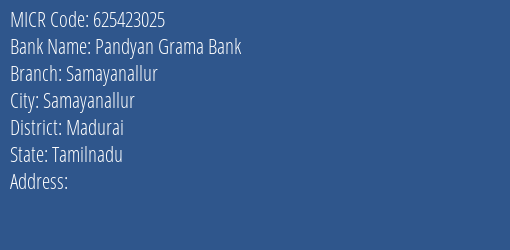 MICR Code: 625423025
Bank Name: Pandyan Grama Bank
Branch: Samayanallur
City: Samayanallur
District: Madurai
State: Tamilnadu
Address: